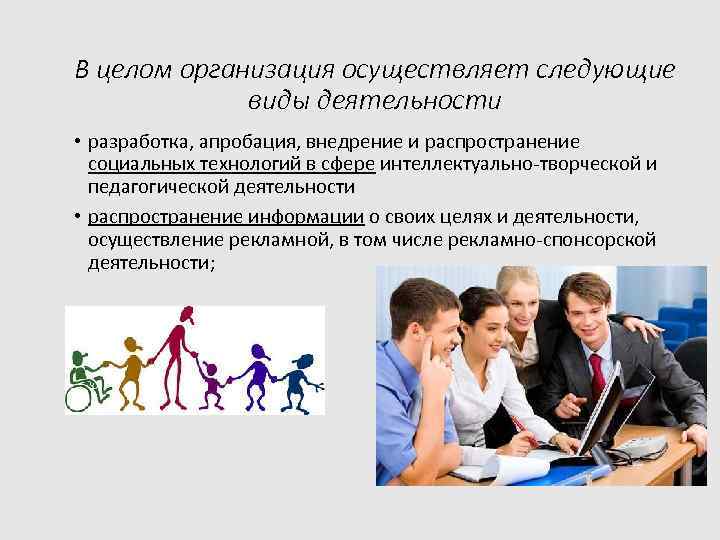 В целом организация осуществляет следующие виды деятельности

• разработка, апробация, внедрение и распространение социальных технологий в сфере интеллектуально-творческой и педагогической деятельности

• распространение информации о своих целях и деятельности, осуществление рекламной, в том числе рекламно-спонсорской деятельности;